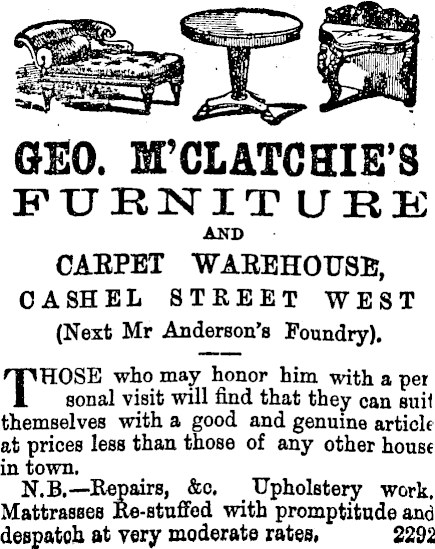 GEO. M'CLATCHIE'S
FURNITURE
AND
CARPET WAREHOUSE,
CASHEL STREET WEST
(Next Mr Anderson's Foundry).

THOSE who may honor him with a personal visit will find that they can suit themselves with a good and genuine article at prices less than those of any other house in town.

N.B.—Repairs, &c. Upholstery work. Mattrasses Re-stuffed with promptitude and despatch at very moderate rates. 2292